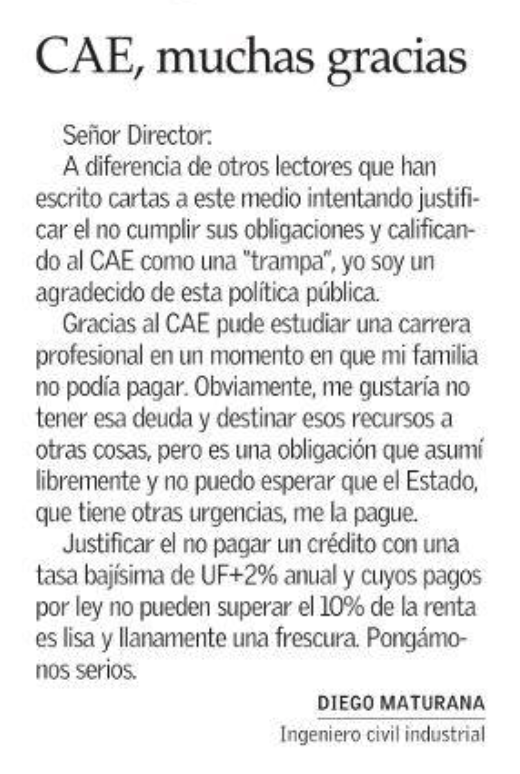 CAE, muchas gracias

Señor Director:

A diferencia de otros lectores que han escrito cartas a este medio intentando justificar el no cumplir sus obligaciones y calificando al CAE como una "trampa", yo soy un agradecido de esta política pública.

Gracias al CAE pude estudiar una carrera profesional en un momento en que mi familia no podía pagar. Obviamente, me gustaría no tener esa deuda y destinar esos recursos a otras cosas, pero es una obligación que asumí libremente y no puedo esperar que el Estado, que tiene otras urgencias, me la pague.

Justificar el no pagar un crédito con una tasa bajísima de UF+2% anual y cuyos pagos por ley no pueden superar el 10% de la renta es lisa y llanamente una frescura. Pongámonos serios.

DIEGO MATURANA
Ingeniero civil industrial